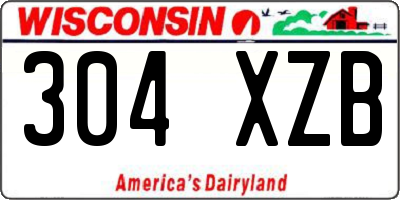 WISCONSIN

304 XZB

America's Dairyland